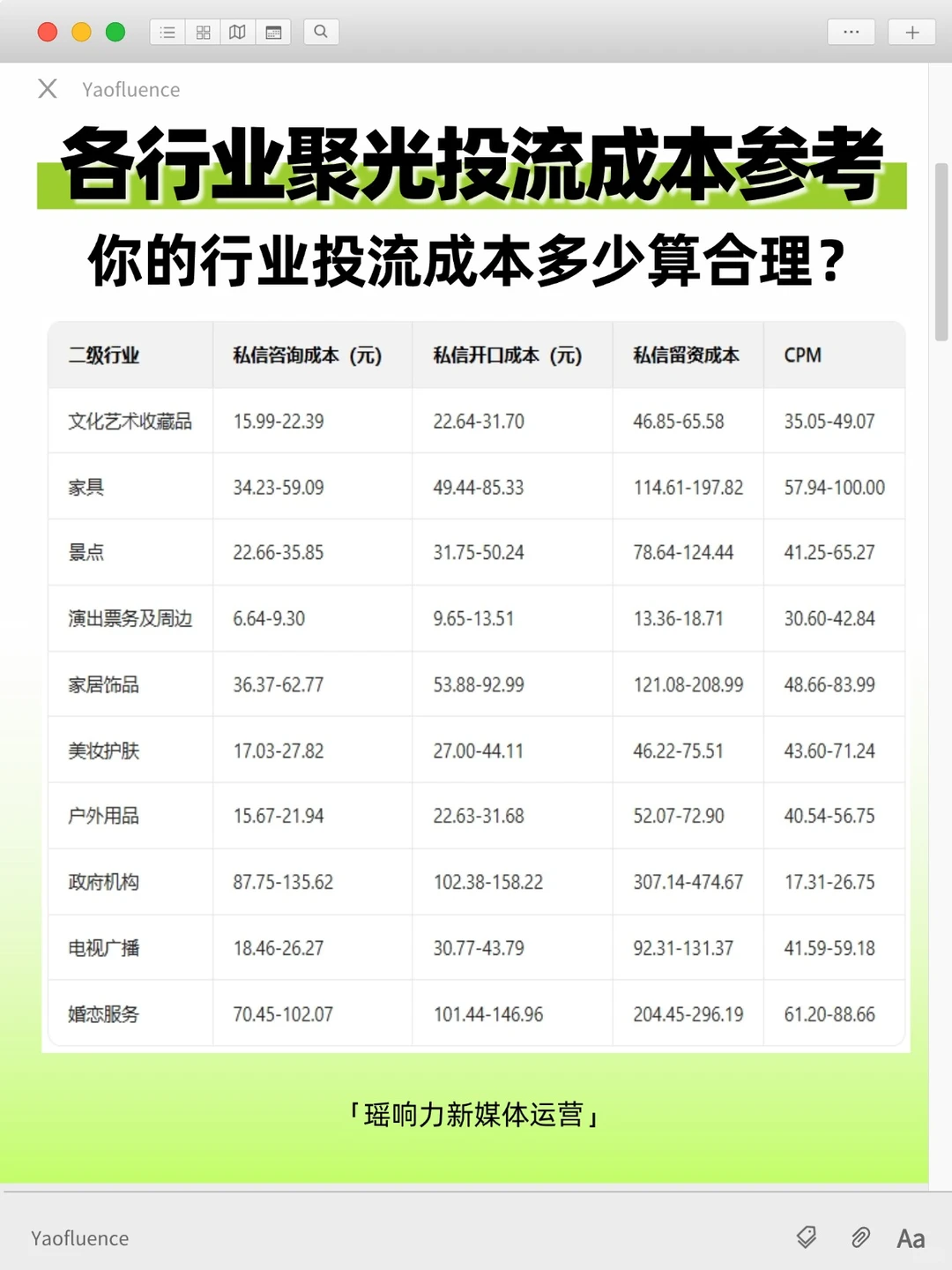 Yaofluence

各行业聚光投流成本参考

你的行业投流成本多少算合理？

| 二级行业 | 私信咨询成本（元） | 私信开口成本（元） | 私信留资成本 | CPM |
|---|---|---|---|---|
| 文化艺术收藏品 | 15.99-22.39 | 22.64-31.70 | 46.85-65.58 | 35.05-49.07 |
| 家具 | 34.23-59.09 | 49.44-85.33 | 114.61-197.82 | 57.94-100.00 |
| 景点 | 22.66-35.85 | 31.75-50.24 | 78.64-124.44 | 41.25-65.27 |
| 演出票务及周边 | 6.64-9.30 | 9.65-13.51 | 13.36-18.71 | 30.60-42.84 |
| 家居饰品 | 36.37-62.77 | 53.88-92.99 | 121.08-208.99 | 48.66-83.99 |
| 美妆护肤 | 17.03-27.82 | 27.00-44.11 | 46.22-75.51 | 43.60-71.24 |
| 户外用品 | 15.67-21.94 | 22.63-31.68 | 52.07-72.90 | 40.54-56.75 |
| 政府机构 | 87.75-135.62 | 102.38-158.22 | 307.14-474.67 | 17.31-26.75 |
| 电视广播 | 18.46-26.27 | 30.77-43.79 | 92.31-131.37 | 41.59-59.18 |
| 婚恋服务 | 70.45-102.07 | 101.44-146.96 | 204.45-296.19 | 61.20-88.66 |

「瑶响力新媒体运营」

Yaofluence

Aa